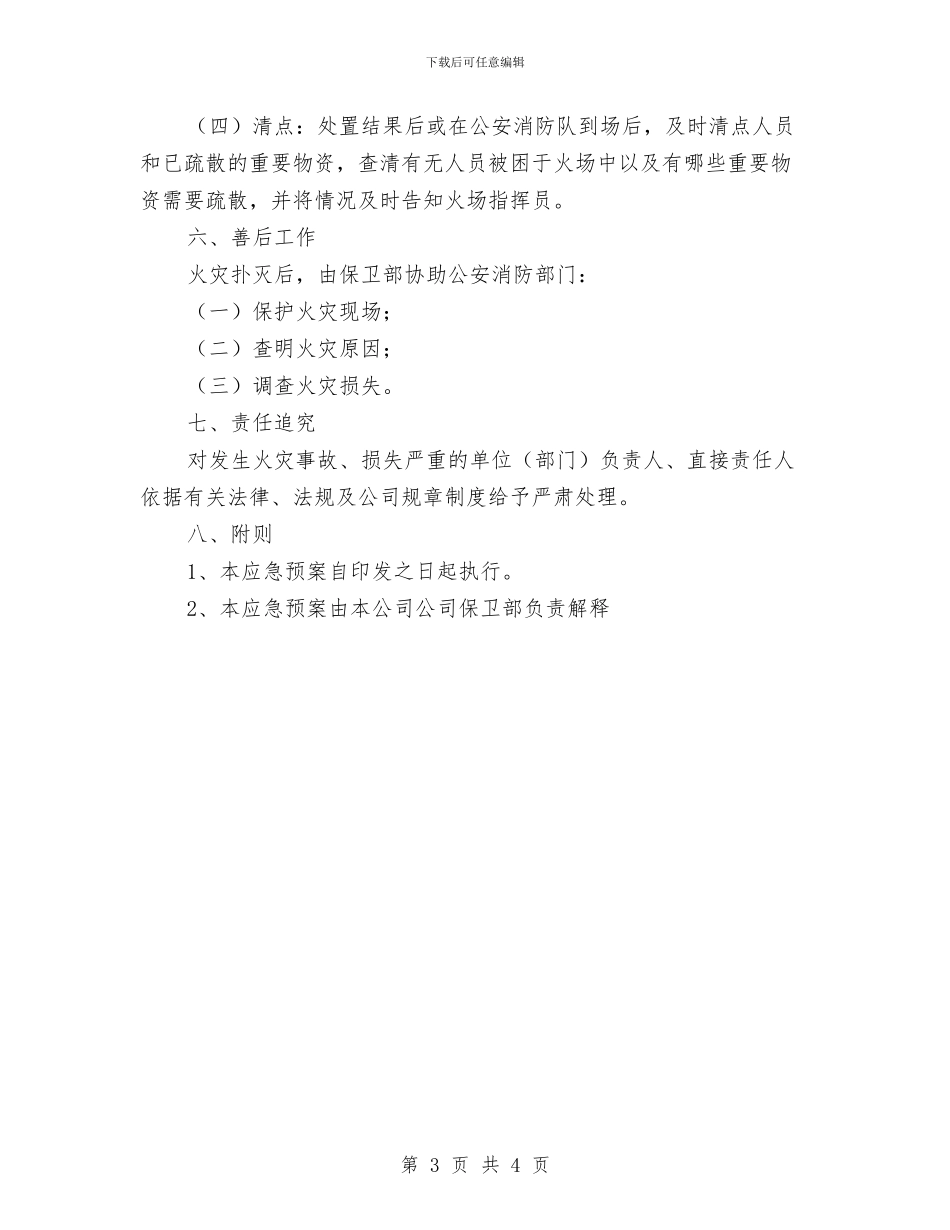 下载后可任意编辑

（四）清点：处置结果后或在公安消防队到场后，及时清点人员和已疏散的重要物资，查清有无人员被困于火场中以及有哪些重要物资需要疏散，并将情况及时告知火场指挥员。

六、善后工作

火灾扑灭后，由保卫部协助公安消防部门：

（一）保护火灾现场；

（二）查明火灾原因；

（三）调查火灾损失。

七、责任追究

对发生火灾事故、损失严重的单位（部门）负责人、直接责任人依据有关法律、法规及公司规章制度给予严肃处理。

八、附则

1、本应急预案自印发之日起执行。

2、本应急预案由本公司公司保卫部负责解释

第 3 页 共 4 页